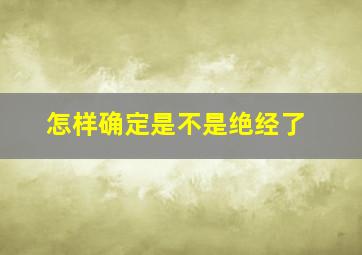 怎样确定是不是绝经了